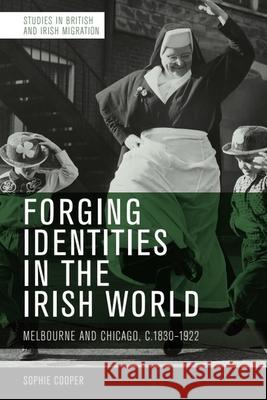 STUDIES IN BRITISH AND IRISH MIGRATION

FORGING IDENTITIES IN THE IRISH WORLD

MELBOURNE AND CHICAGO, C.1830–1922

SOPHIE COOPER

Kraina Książek